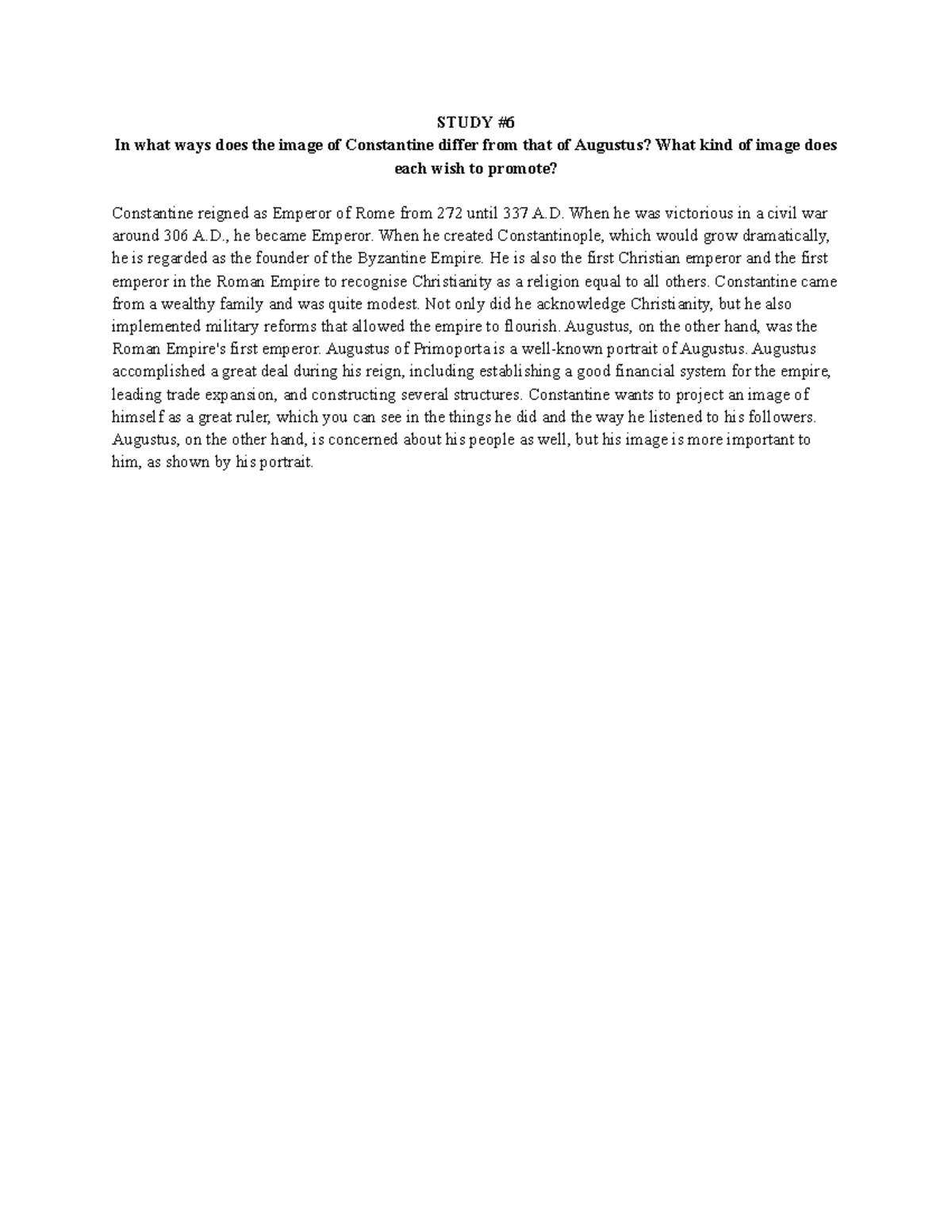 STUDY #6
In what ways does the image of Constantine differ from that of Augustus? What kind of image does each wish to promote?

Constantine reigned as Emperor of Rome from 272 until 337 A.D. When he was victorious in a civil war around 306 A.D., he became Emperor. When he created Constantinople, which would grow dramatically, he is regarded as the founder of the Byzantine Empire. He is also the first Christian emperor and the first emperor in the Roman Empire to recognise Christianity as a religion equal to all others. Constantine came from a wealthy family and was quite modest. Not only did he acknowledge Christianity, but he also implemented military reforms that allowed the empire to flourish. Augustus, on the other hand, was the Roman Empire's first emperor. Augustus of Primoporta is a well-known portrait of Augustus. Augustus accomplished a great deal during his reign, including establishing a good financial system for the empire, leading trade expansion, and constructing several structures. Constantine wants to project an image of himself as a great ruler, which you can see in the things he did and the way he listened to his followers. Augustus, on the other hand, is concerned about his people as well, but his image is more important to him, as shown by his portrait.